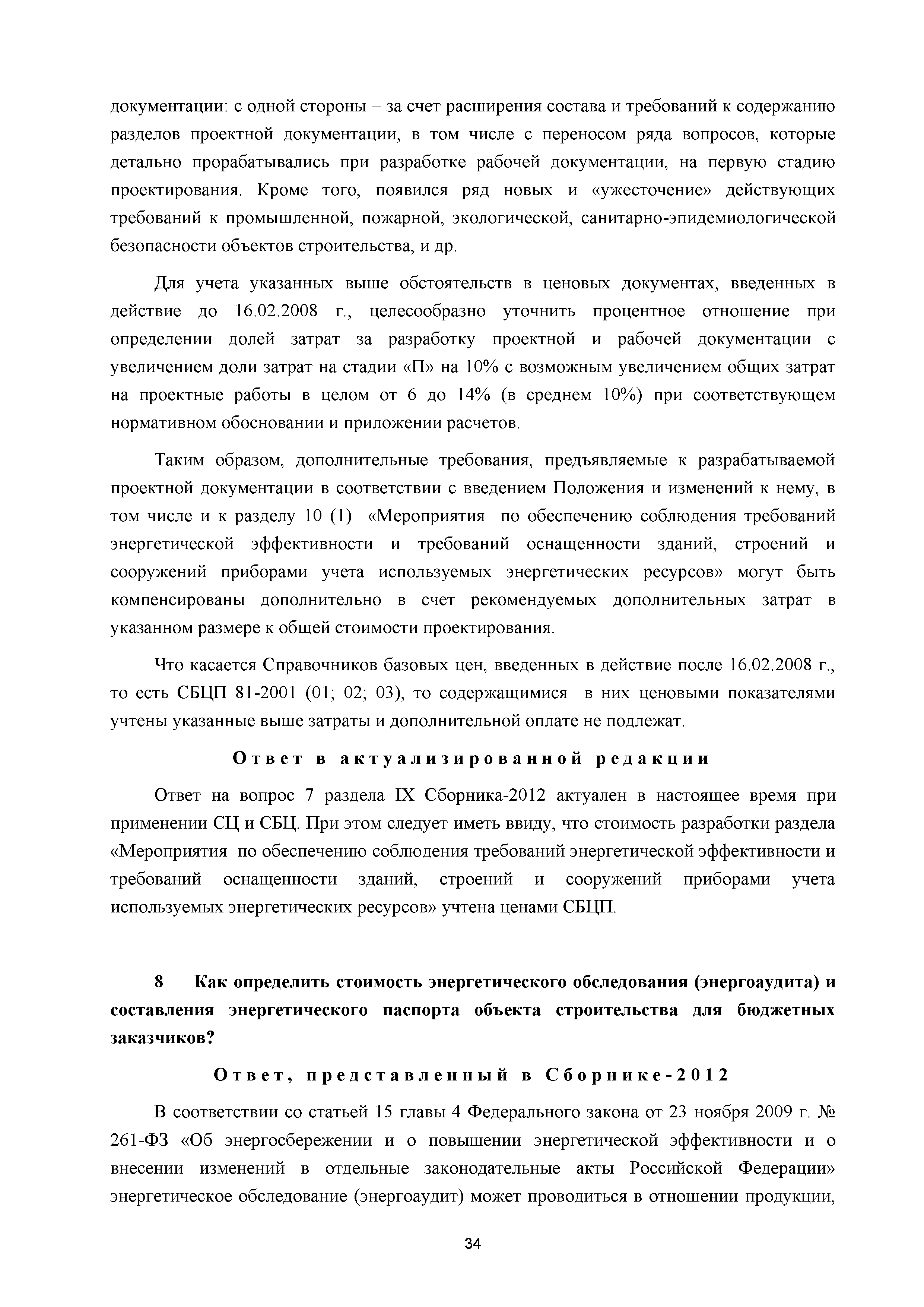 документации: с одной стороны – за счет расширения состава и требований к содержанию разделов проектной документации, в том числе с переносом ряда вопросов, которые детально прорабатывались при разработке рабочей документации, на первую стадию проектирования. Кроме того, появился ряд новых и «ужесточение» действующих требований к промышленной, пожарной, экологической, санитарно-эпидемиологической безопасности объектов строительства, и др.

Для учета указанных выше обстоятельств в ценовых документах, введенных в действие до 16.02.2008 г., целесообразно уточнить процентное отношение при определении долей затрат за разработку проектной и рабочей документации с увеличением доли затрат на стадии «П» на 10% с возможным увеличением общих затрат на проектные работы в целом от 6 до 14% (в среднем 10%) при соответствующем нормативном обосновании и приложении расчетов.

Таким образом, дополнительные требования, предъявляемые к разрабатываемой проектной документации в соответствии с введением Положения и изменений к нему, в том числе и к разделу 10 (1) «Мероприятия по обеспечению соблюдения требований энергетической эффективности и требований оснащенности зданий, строений и сооружений приборами учета используемых энергетических ресурсов» могут быть компенсированы дополнительно в счет рекомендуемых дополнительных затрат в указанном размере к общей стоимости проектирования.

Что касается Справочников базовых цен, введенных в действие после 16.02.2008 г., то есть СБЦП 81-2001 (01; 02; 03), то содержащимися в них ценовыми показателями учтены указанные выше затраты и дополнительной оплате не подлежат.

Ответ в актуализированной редакции

Ответ на вопрос 7 раздела IX Сборника-2012 актуален в настоящее время при применении СЦ и СБЦ. При этом следует иметь ввиду, что стоимость разработки раздела «Мероприятия по обеспечению соблюдения требований энергетической эффективности и требований оснащенности зданий, строений и сооружений приборами учета используемых энергетических ресурсов» учтена ценами СБЦП.

8 Как определить стоимость энергетического обследования (энергоаудита) и составления энергетического паспорта объекта строительства для бюджетных заказчиков?

Ответ, представленный в Сборнике-2012

В соответствии со статьей 15 главы 4 Федерального закона от 23 ноября 2009 г. № 261-ФЗ «Об энергосбережении и о повышении энергетической эффективности и о внесении изменений в отдельные законодательные акты Российской Федерации» энергетическое обследование (энергоаудит) может проводиться в отношении продукции,

34